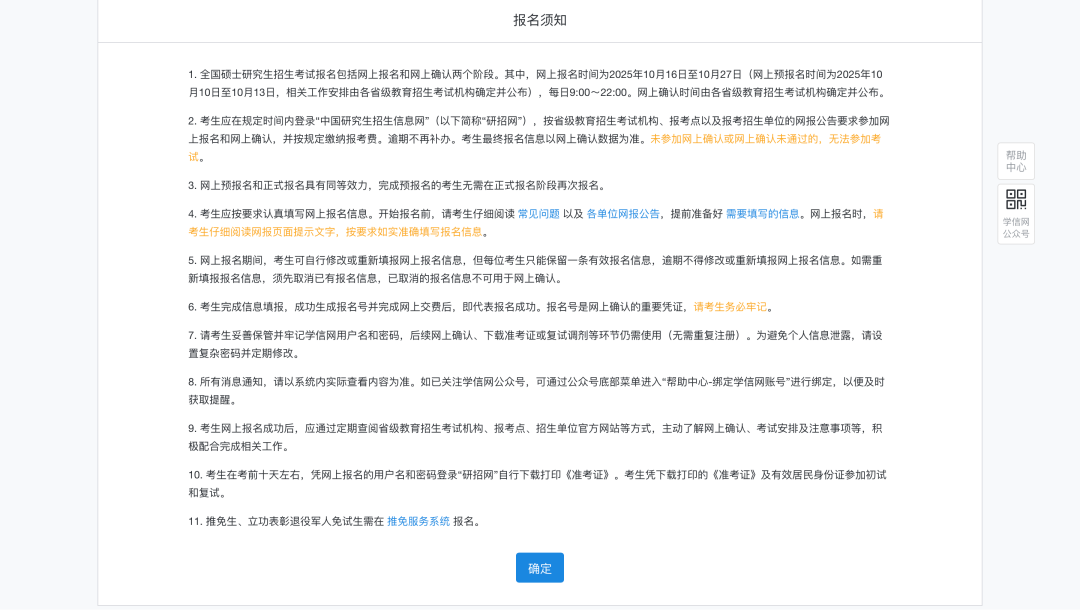 报名须知

1. 全国硕士研究生招生考试报名包括网上报名和网上确认两个阶段。其中，网上报名时间为2025年10月16日至10月27日（网上预报名时间为2025年10月10日至10月13日，相关工作安排由各省级教育招生考试机构确定并公布），每日9:00～22:00。网上确认时间由各省级教育招生考试机构确定并公布。

2. 考生应在规定时间内登录“中国研究生招生信息网”（以下简称“研招网”），按省级教育招生考试机构、报考点以及报考招生单位的网报公告要求参加网上报名和网上确认，并按规定缴纳报考费。逾期不再补办。考生最终报名信息以网上确认数据为准。未参加网上确认或网上确认未通过的，无法参加考试。

3. 网上预报名和正式报名具有同等效力，完成预报名的考生无需在正式报名阶段再次报名。

4. 考生应按要求认真填写网上报名信息。开始报名前，请考生仔细阅读 常见问题 以及 各单位网报公告，提前准备好 需要填写的信息。网上报名时，请考生仔细阅读网报页面提示文字，按要求如实准确填写报名信息。

5. 网上报名期间，考生可自行修改或重新填报网上报名信息，但每位考生只能保留一条有效报名信息，逾期不得修改或重新填报网上报名信息。如需重新填报报名信息，须先取消已有报名信息，已取消的报名信息不可用于网上确认。

6. 考生完成信息填报，成功生成报名号并完成网上交费后，即代表报名成功。报名号是网上确认的重要凭证，请考生务必牢记。

7. 请考生妥善保管并牢记学信网用户名和密码，后续网上确认、下载准考证或复试调剂等环节仍需使用（无需重复注册）。为避免个人信息泄露，请设置复杂密码并定期修改。

8. 所有消息通知，请以系统内实际查看内容为准。如已关注学信网公众号，可通过公众号底部菜单进入“帮助中心-绑定学信网账号”进行绑定，以便及时获取提醒。

9. 考生网上报名成功后，应通过定期查阅省级教育招生考试机构、报考点、招生单位官方网站等方式，主动了解网上确认、考试安排及注意事项等，积极配合完成相关工作。

10. 考生在考前十天左右，凭网上报名的用户名和密码登录“研招网”自行下载打印《准考证》。考生凭下载打印的《准考证》及有效居民身份证参加初试和复试。

11. 推免生、立功表彰退役军人免试生需在 推免服务系统 报名。

确定

帮助中心

学信网公众号